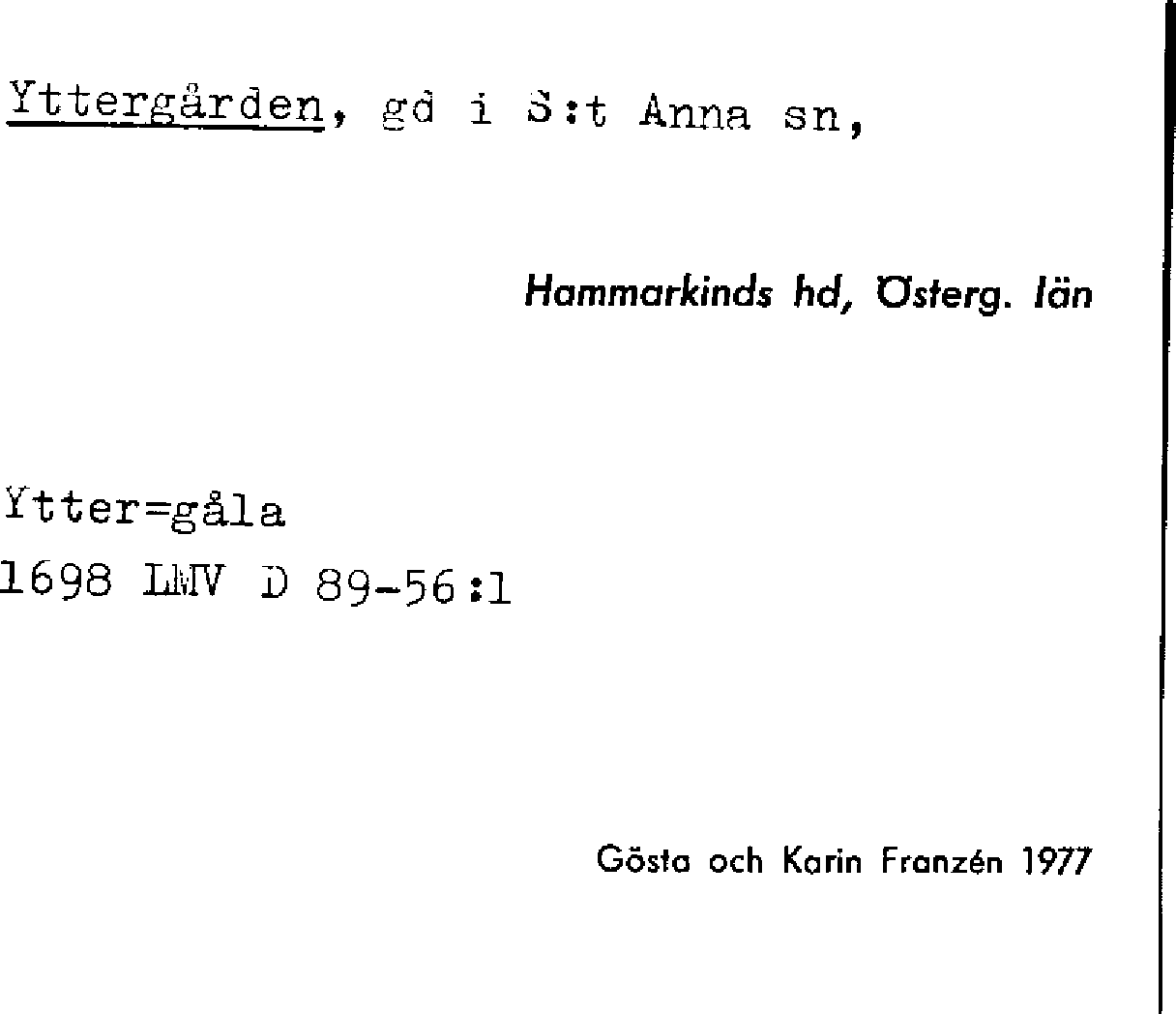 Yttergården, gd i S:t Anna sn,

Hammarkinds hd, Österg. län

Ytter=gåla
1698 LMV D 89-56:1

Gösta och Karin Franzén 1977